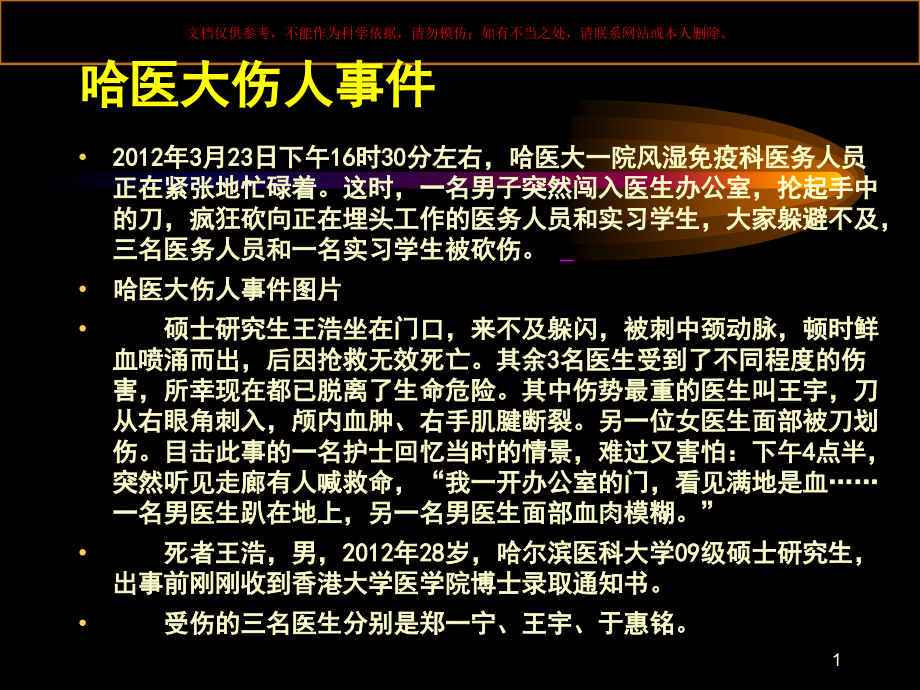 文档仅供参考，不能作为科学依据，请勿模仿；如有不当之处，请联系网站或本人删除。

哈医大伤人事件

• 2012年3月23日下午16时30分左右，哈医大一院风湿免疫科医务人员正在紧张地忙碌着。这时，一名男子突然闯入医生办公室，抡起手中的刀，疯狂砍向正在埋头工作的医务人员和实习学生，大家躲避不及，三名医务人员和一名实习学生被砍伤。

• 哈医大伤人事件图片

• 硕士研究生王浩坐在门口，来不及躲闪，被刺中颈动脉，顿时鲜血喷涌而出，后因抢救无效死亡。其余3名医生受到了不同程度的伤害，所幸现在都已脱离了生命危险。其中伤势最重的医生叫王宇，刀从右眼角刺入，颅内血肿、右手肌腱断裂。另一位女医生面部被刀划伤。目击此事的一名护士回忆当时的情景，难过又害怕：下午4点半，突然听见走廊有人喊救命，“我一开办公室的门，看见满地是血……一名男医生趴在地上，另一名男医生面部血肉模糊。”

• 死者王浩，男，2012年28岁，哈尔滨医科大学09级硕士研究生，出事前刚刚收到香港大学医学院博士录取通知书。

• 受伤的三名医生分别是郑一宁、王宇、于惠铭。

1